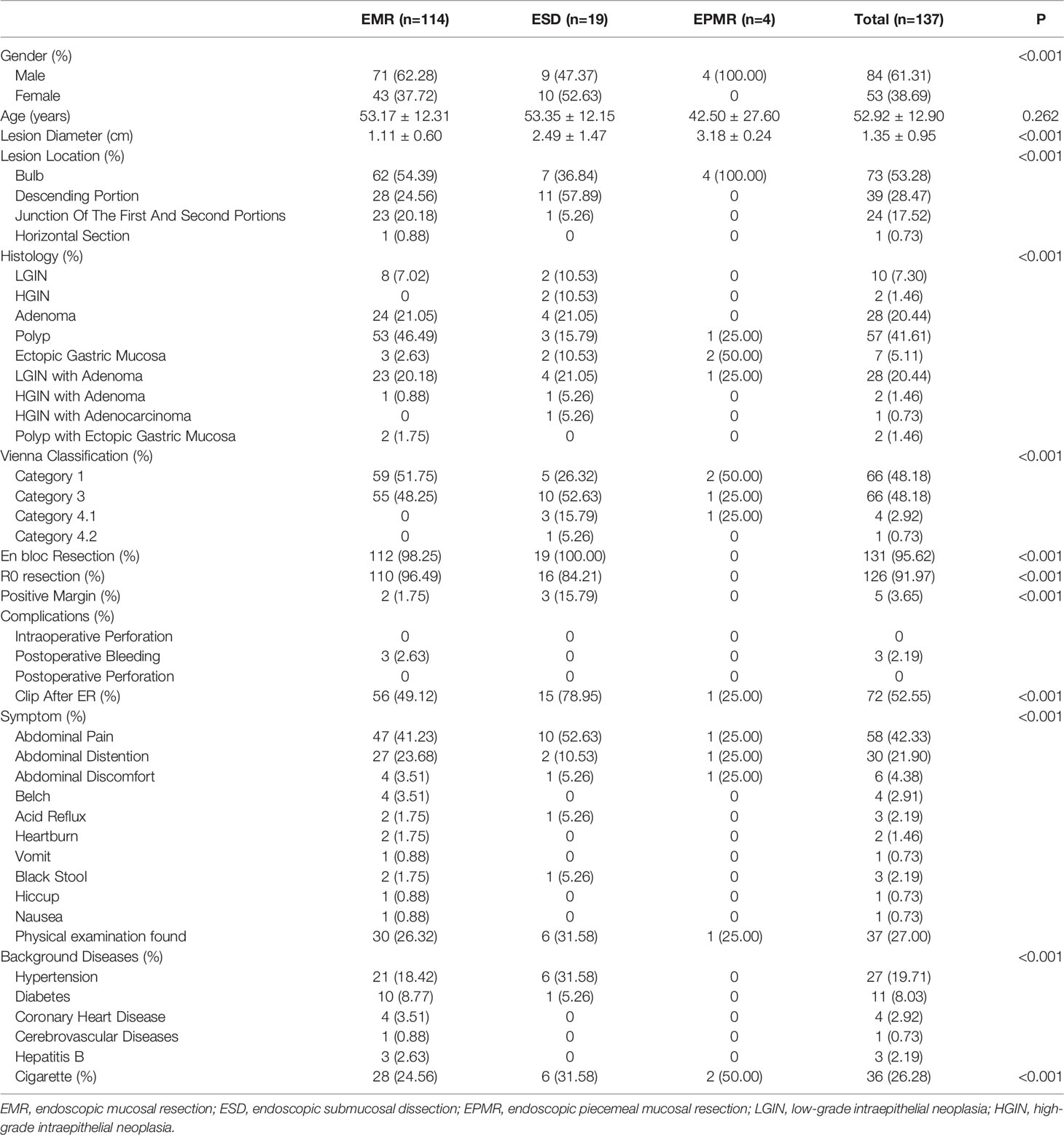 | | EMR (n=114) | ESD (n=19) | EPMR (n=4) | Total (n=137) | P |
|---|---|---|---|---|---|
| Gender (%) | | | | | <0.001 |
| Male | 71 (62.28) | 9 (47.37) | 4 (100.00) | 84 (61.31) | |
| Female | 43 (37.72) | 10 (52.63) | 0 | 53 (38.69) | |
| Age (years) | 53.17 ± 12.31 | 53.35 ± 12.15 | 42.50 ± 27.60 | 52.92 ± 12.90 | 0.262 |
| Lesion Diameter (cm) | 1.11 ± 0.60 | 2.49 ± 1.47 | 3.18 ± 0.24 | 1.35 ± 0.95 | <0.001 |
| Lesion Location (%) | | | | | <0.001 |
| Bulb | 62 (54.39) | 7 (36.84) | 4 (100.00) | 73 (53.28) | |
| Descending Portion | 28 (24.56) | 11 (57.89) | 0 | 39 (28.47) | |
| Junction Of The First And Second Portions | 23 (20.18) | 1 (5.26) | 0 | 24 (17.52) | |
| Horizontal Section | 1 (0.88) | 0 | 0 | 1 (0.73) | |
| Histology (%) | | | | | <0.001 |
| LGIN | 8 (7.02) | 2 (10.53) | 0 | 10 (7.30) | |
| HGIN | 0 | 2 (10.53) | 0 | 2 (1.46) | |
| Adenoma | 24 (21.05) | 4 (21.05) | 0 | 28 (20.44) | |
| Polyp | 53 (46.49) | 3 (15.79) | 1 (25.00) | 57 (41.61) | |
| Ectopic Gastric Mucosa | 3 (2.63) | 2 (10.53) | 2 (50.00) | 7 (5.11) | |
| LGIN with Adenoma | 23 (20.18) | 4 (21.05) | 1 (25.00) | 28 (20.44) | |
| HGIN with Adenoma | 1 (0.88) | 1 (5.26) | 0 | 2 (1.46) | |
| HGIN with Adenocarcinoma | 0 | 1 (5.26) | 0 | 1 (0.73) | |
| Polyp with Ectopic Gastric Mucosa | 2 (1.75) | 0 | 0 | 2 (1.46) | |
| Vienna Classification (%) | | | | | <0.001 |
| Category 1 | 59 (51.75) | 5 (26.32) | 2 (50.00) | 66 (48.18) | |
| Category 3 | 55 (48.25) | 10 (52.63) | 1 (25.00) | 66 (48.18) | |
| Category 4.1 | 0 | 3 (15.79) | 1 (25.00) | 4 (2.92) | |
| Category 4.2 | 0 | 1 (5.26) | 0 | 1 (0.73) | |
| En bloc Resection (%) | 112 (98.25) | 19 (100.00) | 0 | 131 (95.62) | <0.001 |
| R0 resection (%) | 110 (96.49) | 16 (84.21) | 0 | 126 (91.97) | <0.001 |
| Positive Margin (%) | 2 (1.75) | 3 (15.79) | 0 | 5 (3.65) | <0.001 |
| Complications (%) | | | | | |
| Intraoperative Perforation | 0 | 0 | 0 | 0 | |
| Postoperative Bleeding | 3 (2.63) | 0 | 0 | 3 (2.19) | |
| Postoperative Perforation | 0 | 0 | 0 | 0 | |
| Clip After ER (%) | 56 (49.12) | 15 (78.95) | 1 (25.00) | 72 (52.55) | <0.001 |
| Symptom (%) | | | | | <0.001 |
| Abdominal Pain | 47 (41.23) | 10 (52.63) | 1 (25.00) | 58 (42.33) | |
| Abdominal Distention | 27 (23.68) | 2 (10.53) | 1 (25.00) | 30 (21.90) | |
| Abdominal Discomfort | 4 (3.51) | 1 (5.26) | 1 (25.00) | 6 (4.38) | |
| Belch | 4 (3.51) | 0 | 0 | 4 (2.91) | |
| Acid Reflux | 2 (1.75) | 1 (5.26) | 0 | 3 (2.19) | |
| Heartburn | 2 (1.75) | 0 | 0 | 2 (1.46) | |
| Vomit | 1 (0.88) | 0 | 0 | 1 (0.73) | |
| Black Stool | 2 (1.75) | 1 (5.26) | 0 | 3 (2.19) | |
| Hiccup | 1 (0.88) | 0 | 0 | 1 (0.73) | |
| Nausea | 1 (0.88) | 0 | 0 | 1 (0.73) | |
| Physical examination found | 30 (26.32) | 6 (31.58) | 1 (25.00) | 37 (27.00) | |
| Background Diseases (%) | | | | | <0.001 |
| Hypertension | 21 (18.42) | 6 (31.58) | 0 | 27 (19.71) | |
| Diabetes | 10 (8.77) | 1 (5.26) | 0 | 11 (8.03) | |
| Coronary Heart Disease | 4 (3.51) | 0 | 0 | 4 (2.92) | |
| Cerebrovascular Diseases | 1 (0.88) | 0 | 0 | 1 (0.73) | |
| Hepatitis B | 3 (2.63) | 0 | 0 | 3 (2.19) | |
| Cigarette (%) | 28 (24.56) | 6 (31.58) | 2 (50.00) | 36 (26.28) | <0.001 |

EMR, endoscopic mucosal resection; ESD, endoscopic submucosal dissection; EPMR, endoscopic piecemeal mucosal resection; LGIN, low-grade intraepithelial neoplasia; HGIN, high-grade intraepithelial neoplasia.